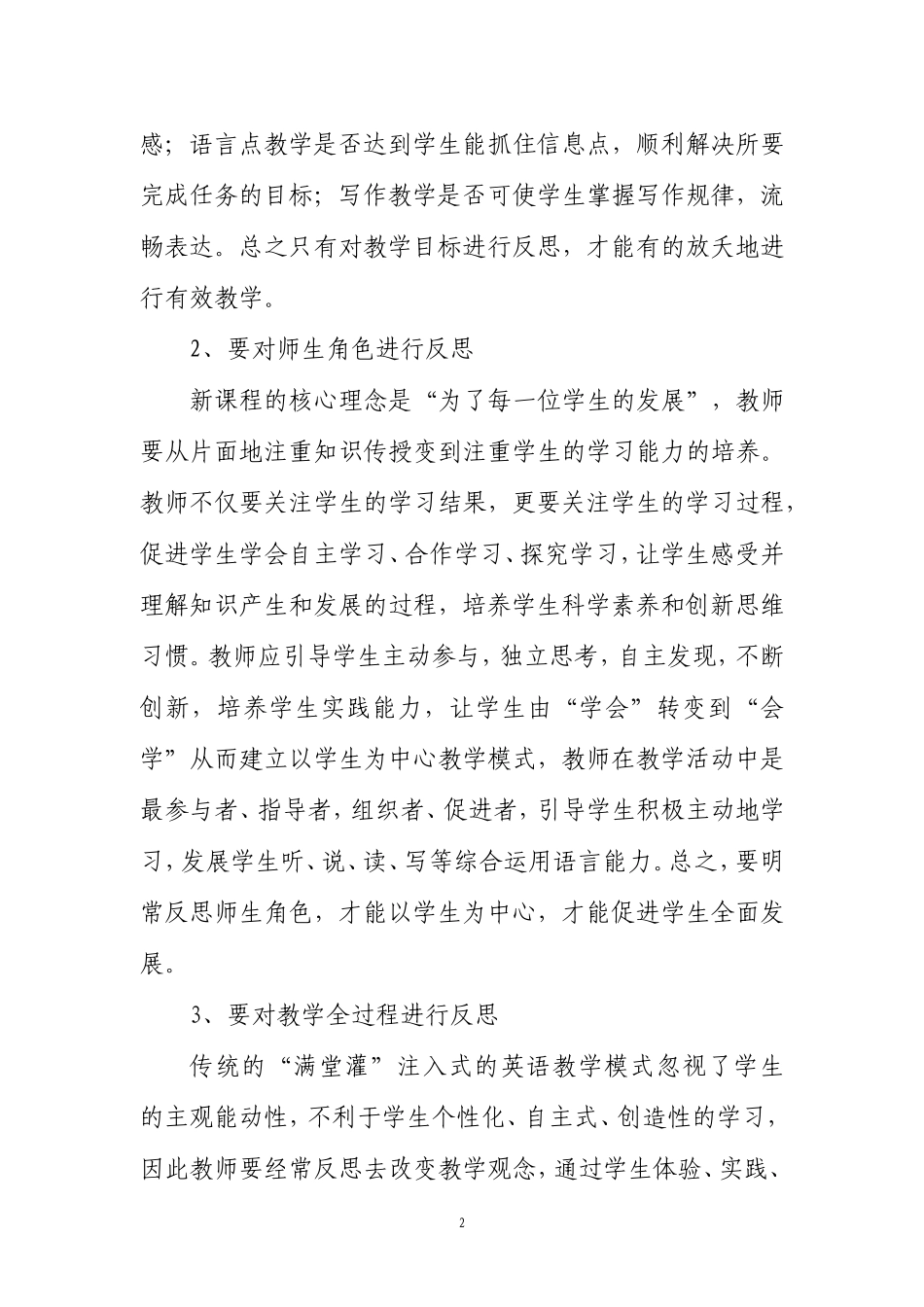 感；语言点教学是否达到学生能抓住信息点，顺利解决所要完成任务的目标；写作教学是否可使学生掌握写作规律，流畅表达。总之只有对教学目标进行反思，才能有的放夭地进行有效教学。

2、要对师生角色进行反思

新课程的核心理念是“为了每一位学生的发展”，教师要从片面地注重知识传授变到注重学生的学习能力的培养。教师不仅要关注学生的学习结果，更要关注学生的学习过程，促进学生学会自主学习、合作学习、探究学习，让学生感受并理解知识产生和发展的过程，培养学生科学素养和创新思维习惯。教师应引导学生主动参与，独立思考，自主发现，不断创新，培养学生实践能力，让学生由“学会”转变到“会学”从而建立以学生为中心教学模式，教师在教学活动中是最参与者、指导者，组织者、促进者，引导学生积极主动地学习，发展学生听、说、读、写等综合运用语言能力。总之，要明常反思师生角色，才能以学生为中心，才能促进学生全面发展。

3、要对教学全过程进行反思

传统的“满堂灌”注入式的英语教学模式忽视了学生的主观能动性，不利于学生个性化、自主式、创造性的学习，因此教师要经常反思去改变教学观念，通过学生体验、实践、

2